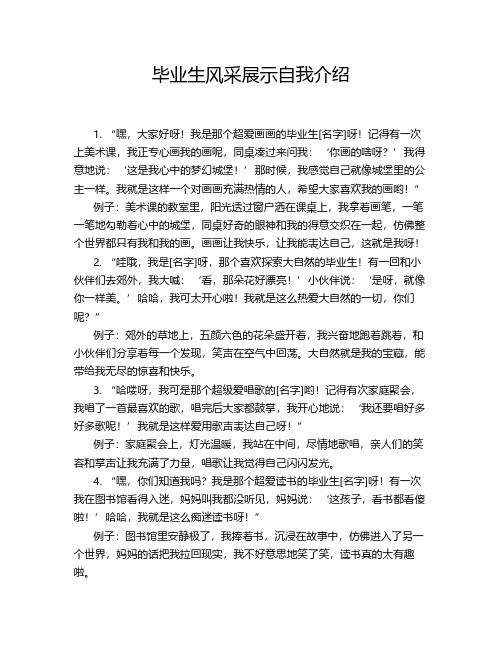 毕业生风采展示自我介绍

1. “嘿，大家好呀！我是那个超爱画画的毕业生[名字]呀！记得有一次上美术课，我正专心画我的画呢，同桌凑过来问我：‘你画的啥呀？’我得意地说：‘这是我心中的梦幻城堡！’那时候，我感觉自己就像城堡里的公主一样。我就是这样一个对画画充满热情的人，希望大家喜欢我的画哟！”

例子：美术课的教室里，阳光透过窗户洒在课桌上，我拿着画笔，一笔一笔地勾勒着心中的城堡，同桌好奇的眼神和我的得意交织在一起，仿佛整个世界都只有我和我的画。画画让我快乐，让我能表达自己，这就是我呀！

2. “哇哦，我是[名字]呀，那个喜欢探索大自然的毕业生！有一回和小伙伴们去郊外，我大喊：‘看，那朵花好漂亮！’小伙伴说：‘是呀，就像你一样美。’哈哈，我可太开心啦！我就是这么热爱大自然的一切，你们呢？”

例子：郊外的草地上，五颜六色的花朵盛开着，我兴奋地跑着跳着，和小伙伴们分享着每一个发现，笑声在空气中回荡。大自然就是我的宝藏，能带给我无尽的惊喜和快乐。

3. “哈喽呀，我可是那个超级爱唱歌的[名字]哟！记得有次家庭聚会，我唱了一首最喜欢的歌，唱完后大家都鼓掌，我开心地说：‘我还要唱好多好多歌呢！’我就是这样爱用歌声表达自己呀！”

例子：家庭聚会上，灯光温暖，我站在中间，尽情地歌唱，亲人们的笑容和掌声让我充满了力量，唱歌让我觉得自己闪闪发光。

4. “嘿，你们知道我吗？我是那个超爱读书的毕业生[名字]呀！有一次我在图书馆看得入迷，妈妈叫我都没听见，妈妈说：‘这孩子，看书都看傻啦！’哈哈，我就是这么痴迷读书呀！”

例子：图书馆里安静极了，我捧着书，沉浸在故事中，仿佛进入了另一个世界，妈妈的话把我拉回现实，我不好意思地笑了笑，读书真的太有趣啦。